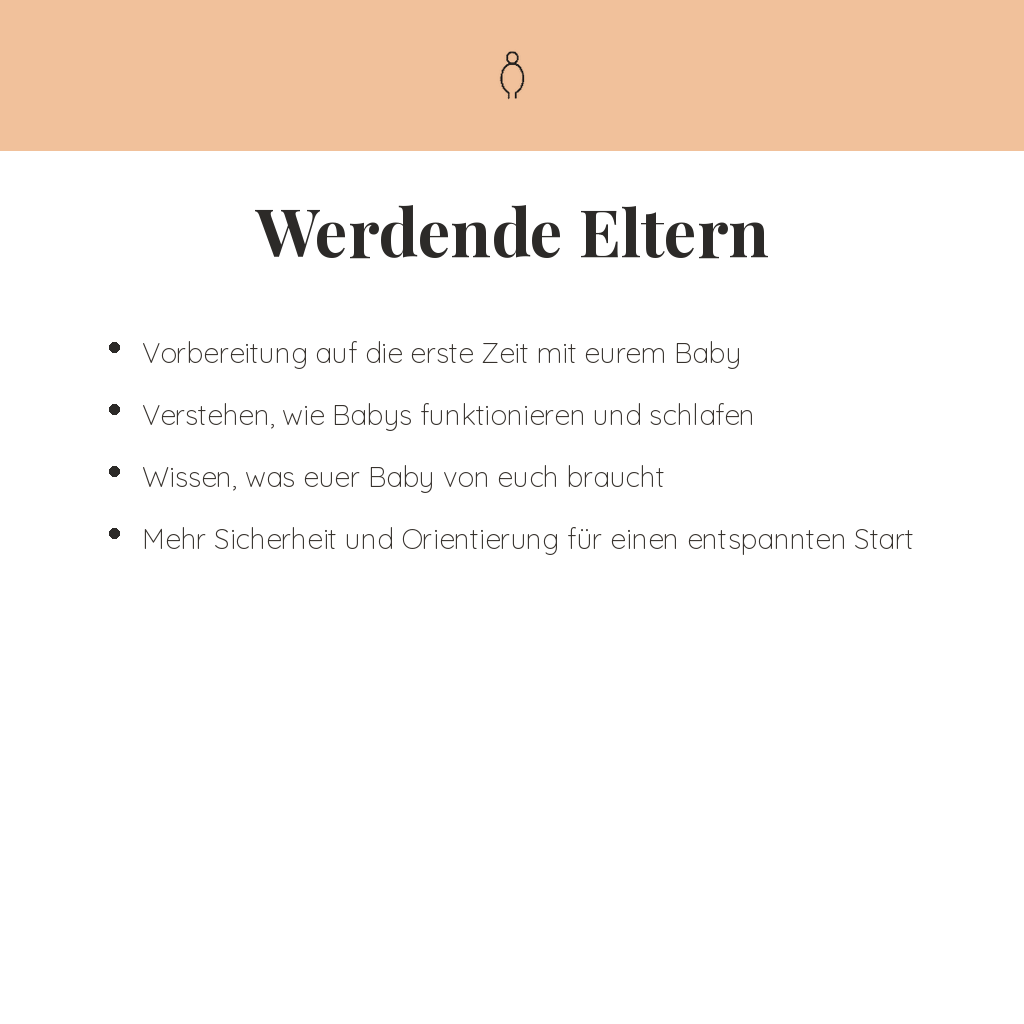 Werdende Eltern

- Vorbereitung auf die erste Zeit mit eurem Baby
- Verstehen, wie Babys funktionieren und schlafen
- Wissen, was euer Baby von euch braucht
- Mehr Sicherheit und Orientierung für einen entspannten Start